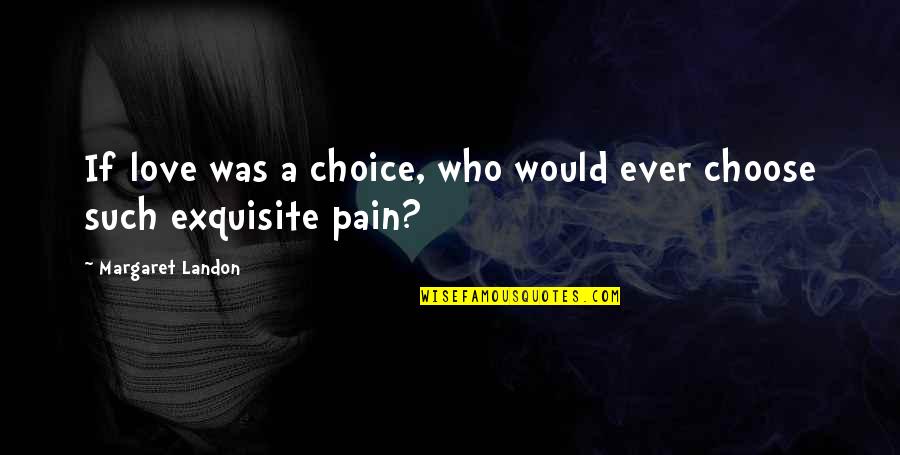 If love was a choice, who would ever choose such exquisite pain?

~ Margaret Landon

WISEFAMOUSQUOTES.COM